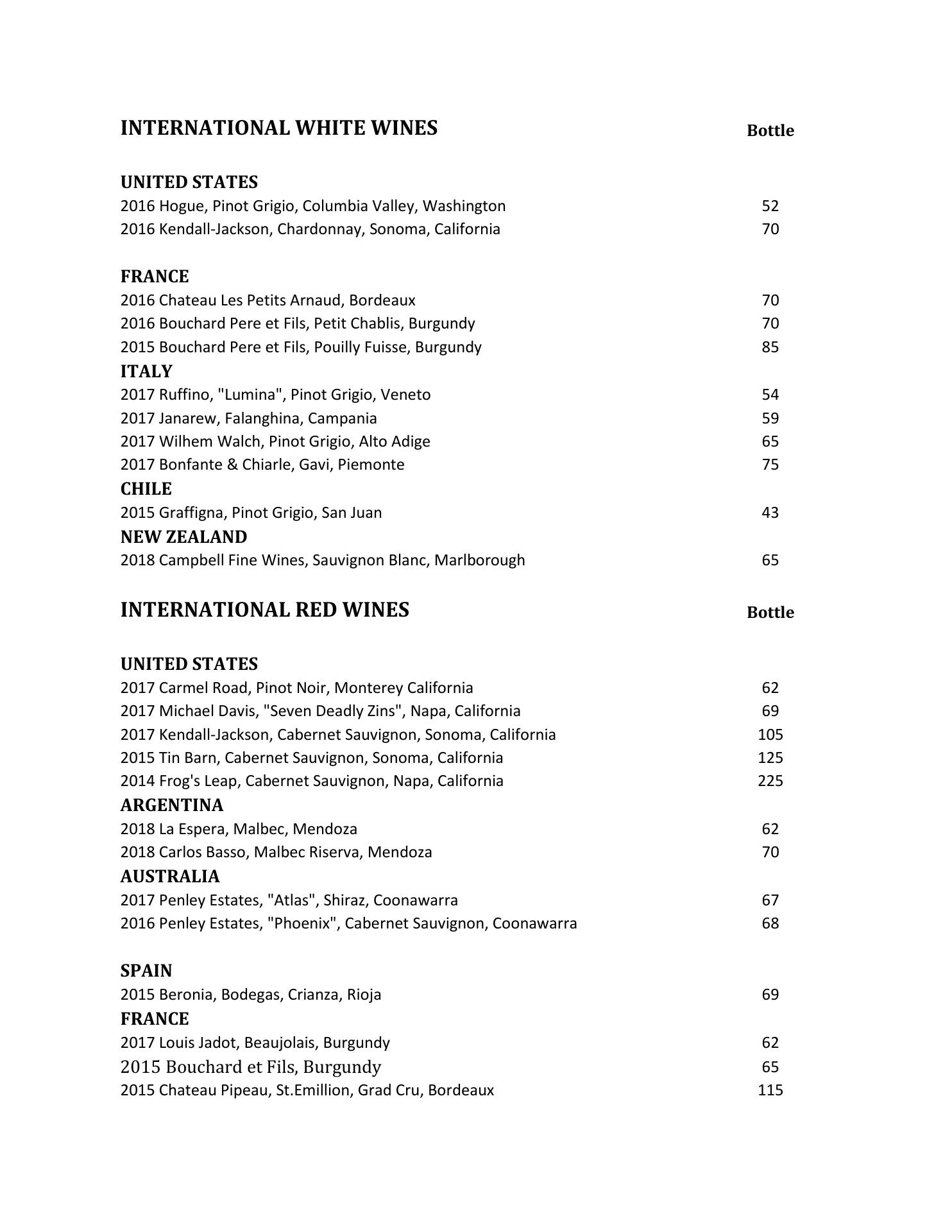 INTERNATIONAL WHITE WINES Bottle

UNITED STATES
2016 Hogue, Pinot Grigio, Columbia Valley, Washington 52
2016 Kendall-Jackson, Chardonnay, Sonoma, California 70

FRANCE
2016 Chateau Les Petits Arnaud, Bordeaux 70
2016 Bouchard Pere et Fils, Petit Chablis, Burgundy 70
2015 Bouchard Pere et Fils, Pouilly Fuisse, Burgundy 85
ITALY
2017 Ruffino, "Lumina", Pinot Grigio, Veneto 54
2017 Janarew, Falanghina, Campania 59
2017 Wilhem Walch, Pinot Grigio, Alto Adige 65
2017 Bonfante & Chiarle, Gavi, Piemonte 75
CHILE
2015 Graffigna, Pinot Grigio, San Juan 43
NEW ZEALAND
2018 Campbell Fine Wines, Sauvignon Blanc, Marlborough 65

INTERNATIONAL RED WINES Bottle

UNITED STATES
2017 Carmel Road, Pinot Noir, Monterey California 62
2017 Michael Davis, "Seven Deadly Zins", Napa, California 69
2017 Kendall-Jackson, Cabernet Sauvignon, Sonoma, California 105
2015 Tin Barn, Cabernet Sauvignon, Sonoma, California 125
2014 Frog's Leap, Cabernet Sauvignon, Napa, California 225
ARGENTINA
2018 La Espera, Malbec, Mendoza 62
2018 Carlos Basso, Malbec Riserva, Mendoza 70
AUSTRALIA
2017 Penley Estates, "Atlas", Shiraz, Coonawarra 67
2016 Penley Estates, "Phoenix", Cabernet Sauvignon, Coonawarra 68

SPAIN
2015 Beronia, Bodegas, Crianza, Rioja 69
FRANCE
2017 Louis Jadot, Beaujolais, Burgundy 62
2015 Bouchard et Fils, Burgundy 65
2015 Chateau Pipeau, St.Emillion, Grad Cru, Bordeaux 115